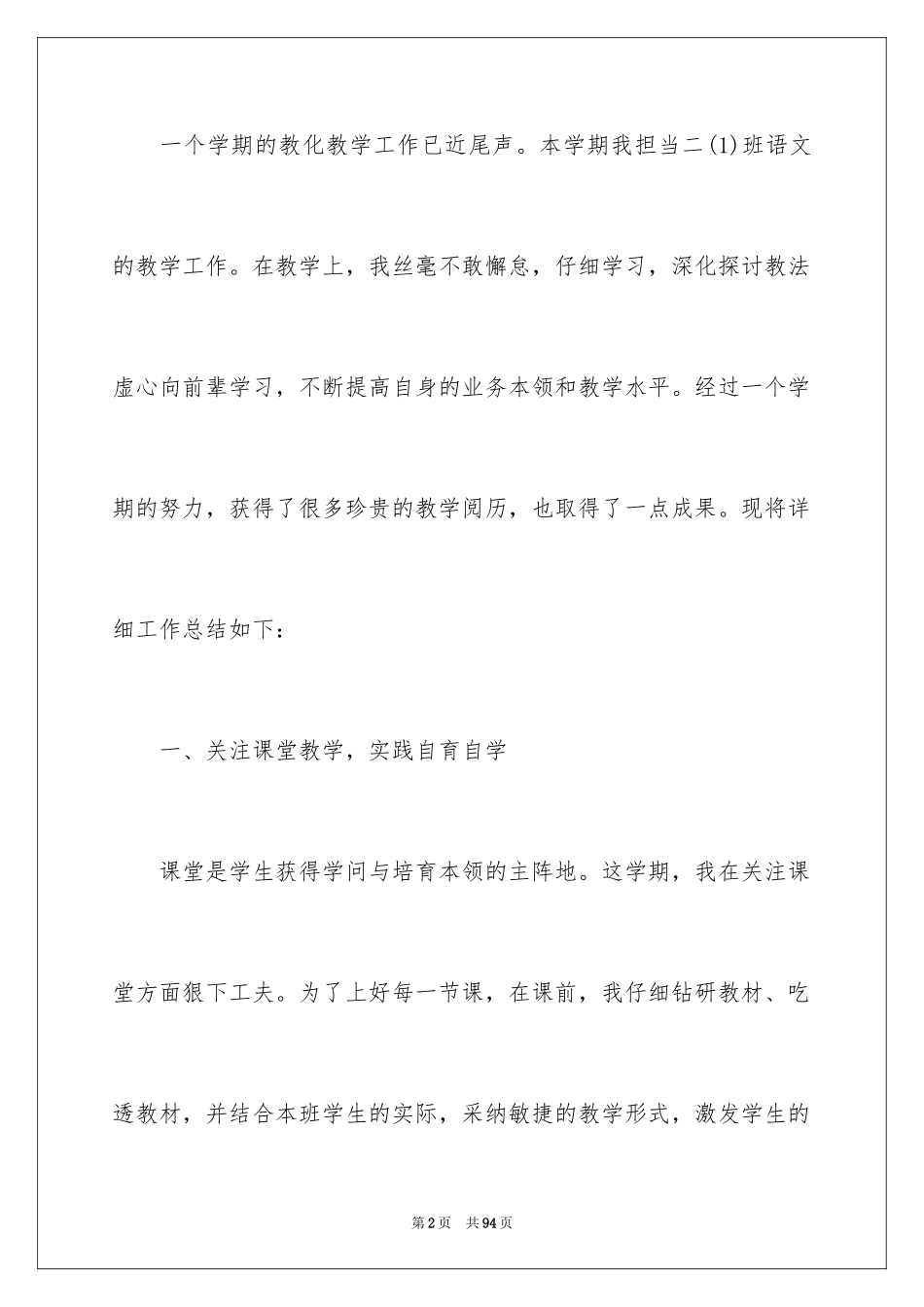 一个学期的教化教学工作已近尾声。本学期我担当二(1)班语文的教学工作。在教学上，我丝毫不敢懈怠，仔细学习，深化探讨教法虚心向前辈学习，不断提高自身的业务本领和教学水平。经过一个学期的努力，获得了很多珍贵的教学阅历，也取得了一点成果。现将详细工作总结如下：

一、关注课堂教学，实践自育自学

课堂是学生获得学问与培育本领的主阵地。这学期，我在关注课堂方面狠下工夫。为了上好每一节课，在课前，我仔细钻研教材、吃透教材，并结合本班学生的实际，采纳敏捷的教学形式，激发学生的

第2页　共94页